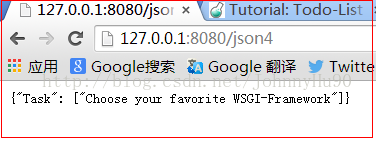 127.0.0.1:8080/jsor ×
Tutorial: Todo-List

127.0.0.1:8080/json4

应用 Google搜索 Google 翻译 Twitte

http://blog.csdn.net/JohnnyHu90

{"Task": ["Choose your favorite WSGI-Framework"]}